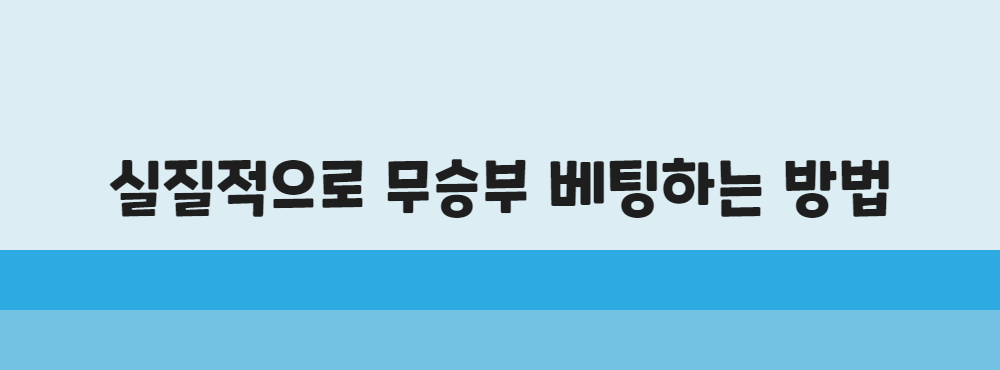 실질적으로 무승부 베팅하는 방법